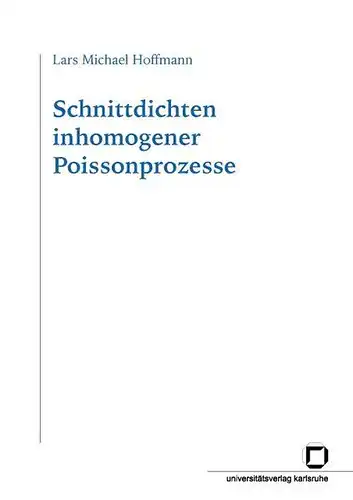 Lars Michael Hoffmann

Schnittdichten inhomogener Poissonprozesse

universitätsverlag karlsruhe